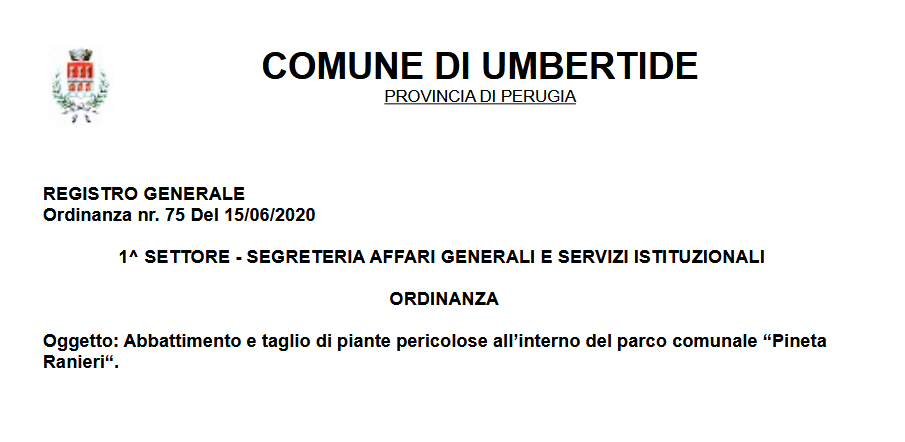 COMUNE DI UMBERTIDE
PROVINCIA DI PERUGIA

REGISTRO GENERALE
Ordinanza nr. 75 Del 15/06/2020

1^ SETTORE - SEGRETERIA AFFARI GENERALI E SERVIZI ISTITUZIONALI

ORDINANZA

Oggetto: Abbattimento e taglio di piante pericolose all'interno del parco comunale "Pineta Ranieri".